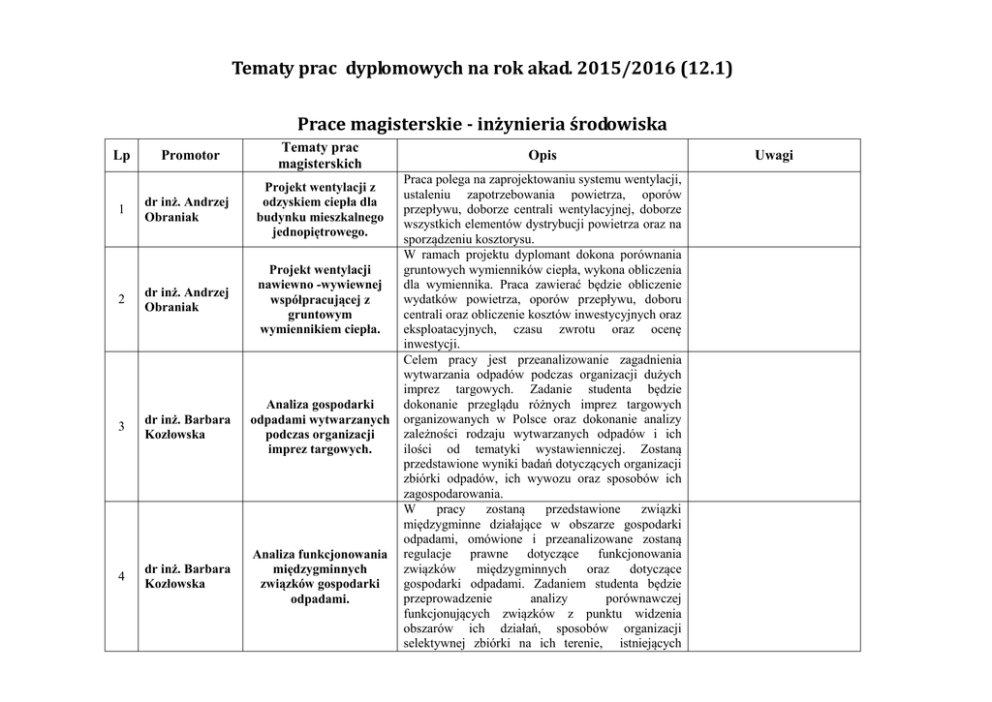 Tematy prac dyplomowych na rok akad. 2015/2016 (12.1)

Prace magisterskie - inżynieria środowiska

| Lp | Promotor | Tematy prac magisterskich | Opis | Uwagi |
|---|---|---|---|---|
| 1 | dr inż. Andrzej Obraniak | Projekt wentylacji z odzyskiem ciepła dla budynku mieszkalnego jednopiętrowego. | Praca polega na zaprojektowaniu systemu wentylacji, ustaleniu zapotrzebowania powietrza, oporów przepływu, doborze centrali wentylacyjnej, doborze wszystkich elementów dystrybucji powietrza oraz na sporządzeniu kosztorysu. | |
| 2 | dr inż. Andrzej Obraniak | Projekt wentylacji nawiewno -wywiewnej współpracującej z gruntowym wymiennikiem ciepła. | W ramach projektu dyplomant dokona porównania gruntowych wymienników ciepła, wykona obliczenia dla wymiennika. Praca zawierać będzie obliczenie wydatków powietrza, oporów przepływu, doboru centrali oraz obliczenie kosztów inwestycyjnych oraz eksploatacyjnych, czasu zwrotu oraz ocenę inwestycji. | |
| 3 | dr inż. Barbara Kozłowska | Analiza gospodarki odpadami wytwarzanych podczas organizacji imprez targowych. | Celem pracy jest przeanalizowanie zagadnienia wytwarzania odpadów podczas organizacji dużych imprez targowych. Zadanie studenta będzie dokonanie przeglądu różnych imprez targowych organizowanych w Polsce oraz dokonanie analizy zależności rodzaju wytwarzanych odpadów i ich ilości od tematyki wystawienniczej. Zostaną przedstawione wyniki badań dotyczących organizacji zbiórki odpadów, ich wywozu oraz sposobów ich zagospodarowania. | |
| 4 | dr inż. Barbara Kozłowska | Analiza funkcjonowania międzygminnych związków gospodarki odpadami. | W pracy zostaną przedstawione związki międzygminne działające w obszarze gospodarki odpadami, omówione i przeanalizowane zostaną regulacje prawne dotyczące funkcjonowania związków międzygminnych oraz dotyczące gospodarki odpadami. Zadaniem studenta będzie przeprowadzenie analizy porównawczej funkcjonujących związków z punktu widzenia obszarów ich działań, sposobów organizacji selektywnej zbiórki na ich terenie, istniejących | |